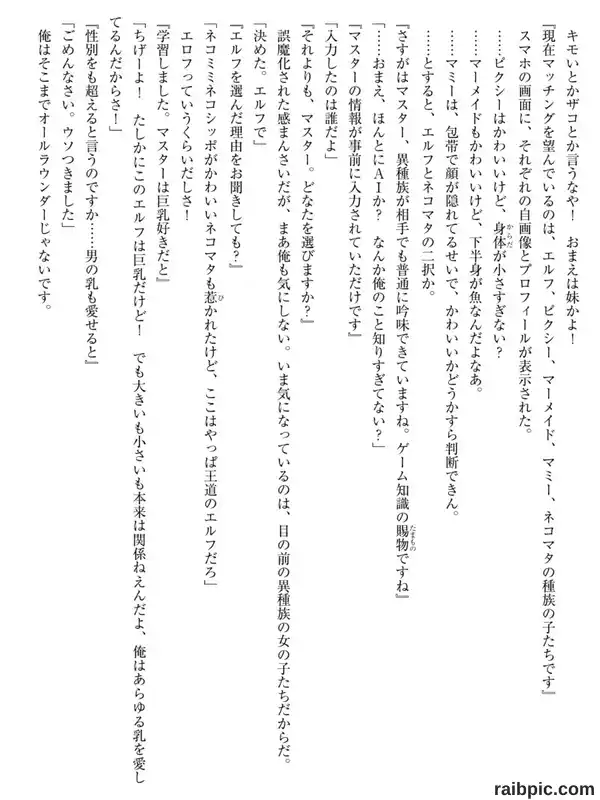 キモいとかザコとか言うなや！　おまえは妹かよ！

『現在マッチングを望んでいるのは、エルフ、ピクシー、マーメイド、マミー、ネコマタの種族の子たちです』

スマホの画面に、それぞれの自画像とプロフィールが表示された。

……ピクシーはかわいいけど、身体が小さすぎない？

……マーメイドもかわいいけど、下半身が魚なんだよなあ。

……マミーは、包帯で顔が隠れてるせいで、かわいいかどうかすら判断できん。

……とすると、エルフとネコマタの二択か。

『さすがはマスター、異種族が相手でも普通に吟味できていますね。ゲーム知識の賜物ですね』

「……おまえ、ほんとにＡＩか？　なんか俺のこと知りすぎてない？」

『マスターの情報が事前に入力されていただけです』

「入力したのは誰だよ」

『それよりも、マスター。どなたを選びますか？』

誤魔化された感まんさいだが、まあ俺も気にしない。いま気になっているのは、目の前の異種族の女の子たちだからだ。

「決めた。エルフで」

『エルフを選んだ理由をお聞きしても？』

「ネコミミネコシッポがかわいいネコマタも惹かれたけど、ここはやっぱ王道のエルフだろ」

エロフっていうくらいだしさ！

『学習しました。マスターは巨乳好きだと』

「ちげーよ！　たしかにこのエルフは巨乳だけど！　でも大きいも小さいも本来は関係ねえんだよ、俺はあらゆる乳を愛してるんだからさ！」

『性別をも超えると言うのですか……男の乳も愛せると』

「ごめんなさい。ウソつきました」

俺はそこまでオールラウンダーじゃないです。

raibpic.com